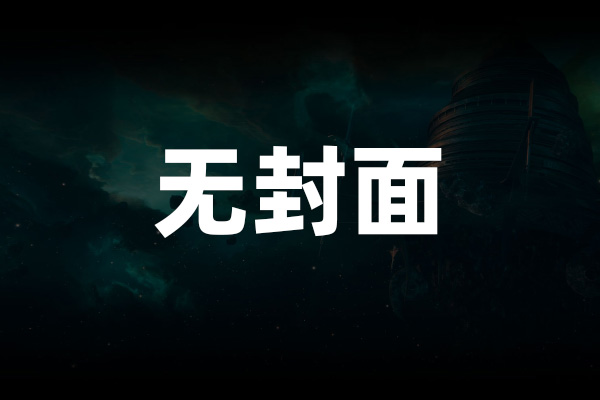 无封面